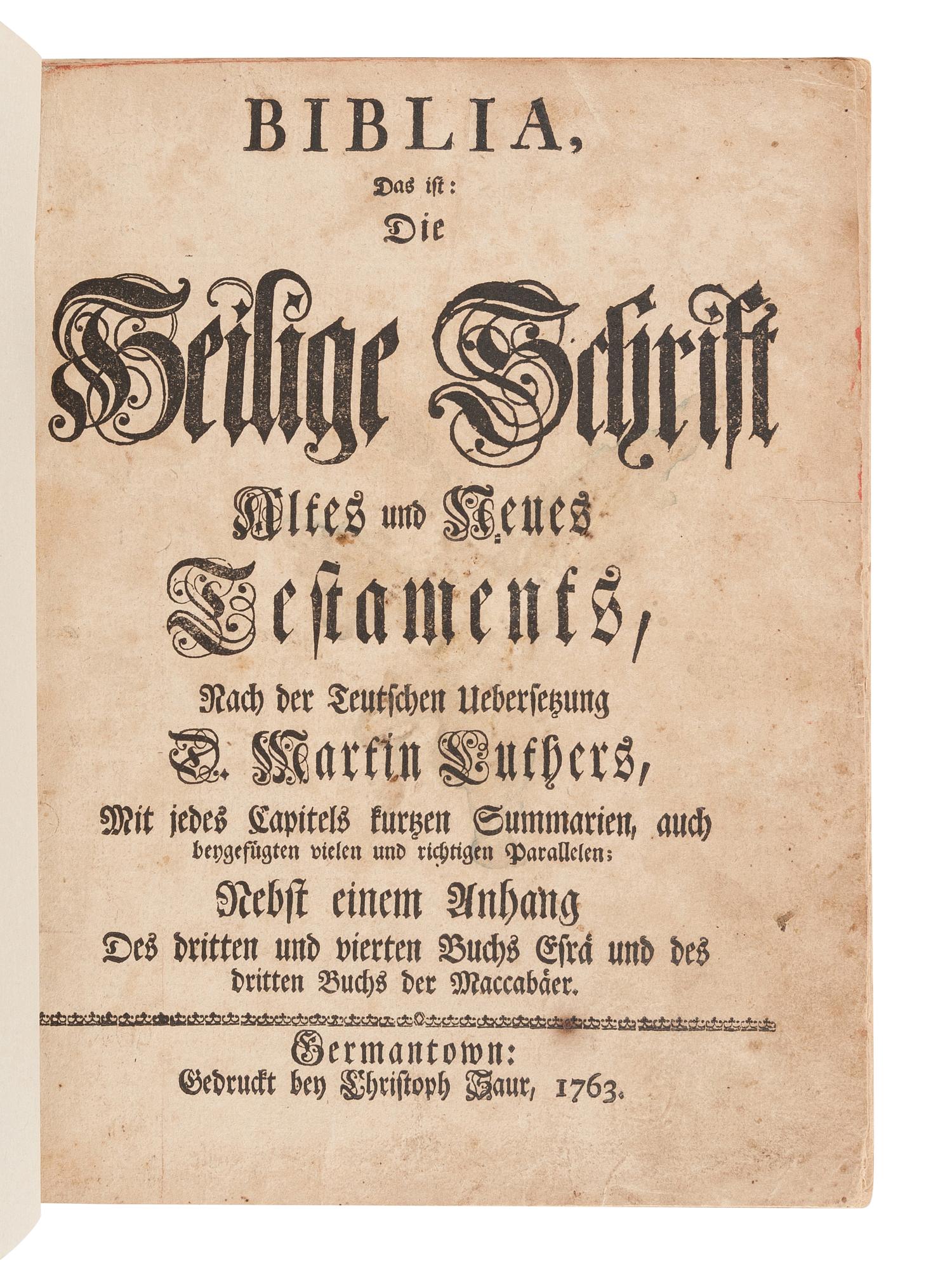 BIBLIA,

Das ist:

Die

Heilige Schrift

Altes und Neues

Testaments,

Nach der Teutschen Uebersetzung

D. Martin Luthers,

Mit jedes Capitels kurtzen Summarien, auch beygefügten vielen und richtigen Parallelen;

Nebst einem Anhang

Des dritten und vierten Buchs Esrä und des dritten Buchs der Maccabäer.

Germantown:

Gedruckt bey Christoph Saur, 1763.